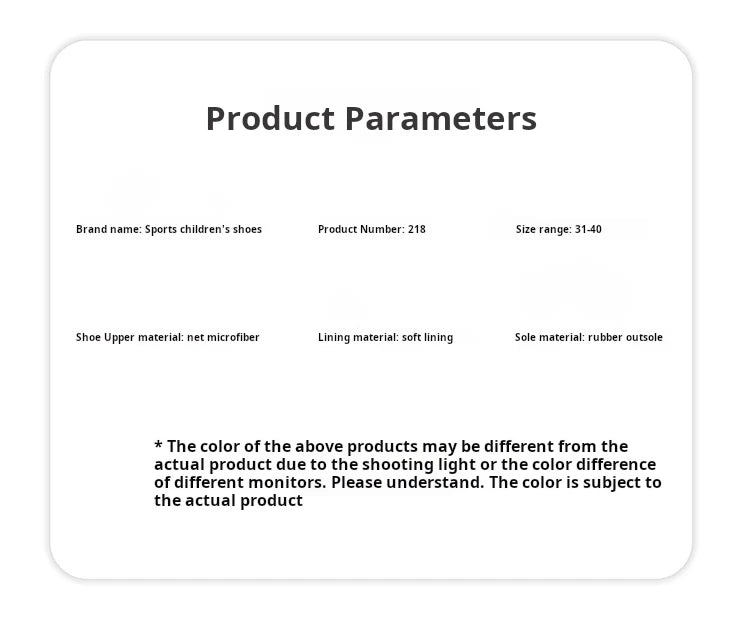 Product Parameters

Brand name: Sports children's shoes

Product Number: 218

Size range: 31-40

Shoe Upper material: net microfiber

Lining material: soft lining

Sole material: rubber outsole

* The color of the above products may be different from the actual product due to the shooting light or the color difference of different monitors. Please understand. The color is subject to the actual product